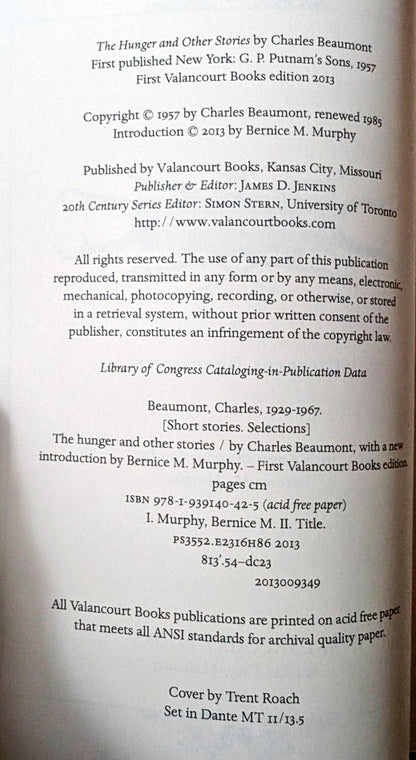 The Hunger and Other Stories by Charles Beaumont
First published New York: G. P. Putnam's Sons, 1957
First Valancourt Books edition 2013

Copyright © 1957 by Charles Beaumont, renewed 1985
Introduction © 2013 by Bernice M. Murphy

Published by Valancourt Books, Kansas City, Missouri
Publisher & Editor: James D. Jenkins
20th Century Series Editor: Simon Stern, University of Toronto
http://www.valancourtbooks.com

All rights reserved. The use of any part of this publication reproduced, transmitted in any form or by any means, electronic, mechanical, photocopying, recording, or otherwise, or stored in a retrieval system, without prior written consent of the publisher, constitutes an infringement of the copyright law.

Library of Congress Cataloging-in-Publication Data

Beaumont, Charles, 1929-1967.
[Short stories. Selections]
The hunger and other stories / by Charles Beaumont, with a new introduction by Bernice M. Murphy. – First Valancourt Books edition.
pages cm
ISBN 978-1-939140-42-5 (acid free paper)
I. Murphy, Bernice M. II. Title.
PS3552.E2316H86 2013
813'.54–dc23
2013009349

All Valancourt Books publications are printed on acid free paper that meets all ANSI standards for archival quality paper.

Cover by Trent Roach
Set in Dante MT 11/13.5